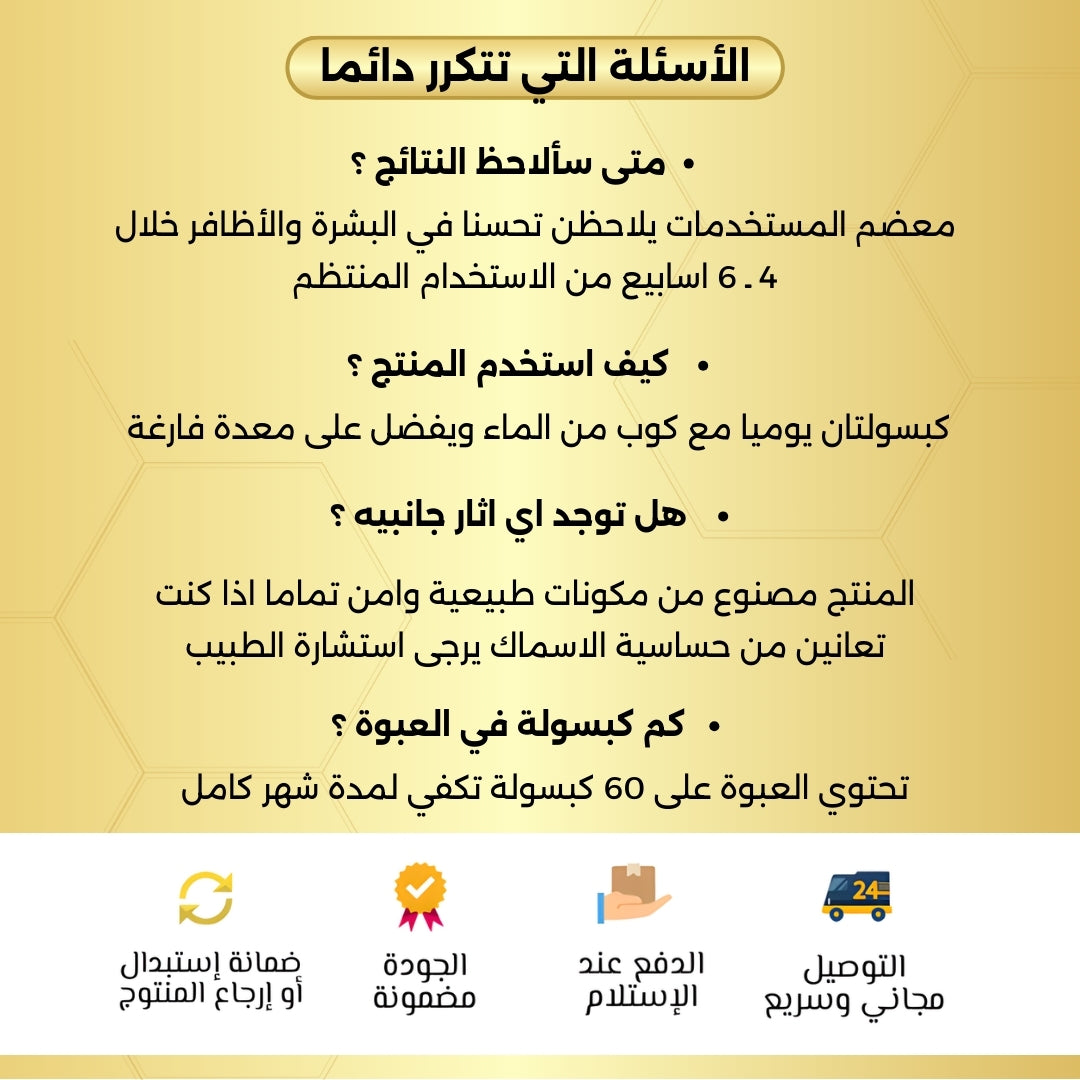 الأسئلة التي تتكرر دائما

• متى سألاحظ النتائج ؟

معضم المستخدمات يلاحظن تحسنا في البشرة والأظافر خلال 4 ـ 6 اسابيع من الاستخدام المنتظم

• كيف استخدم المنتج ؟

كبسولتان يوميا مع كوب من الماء ويفضل على معدة فارغة

• هل توجد اي اثار جانبيه ؟

المنتج مصنوع من مكونات طبيعية وامن تماما اذا كنت تعانين من حساسية الاسماك يرجى استشارة الطبيب

• كم كبسولة في العبوة ؟

تحتوي العبوة على 60 كبسولة تكفي لمدة شهر كامل

24

التوصيل مجاني وسريع

الدفع عند الإستلام

الجودة مضمونة

ضمانة إستبدال أو إرجاع المنتوج